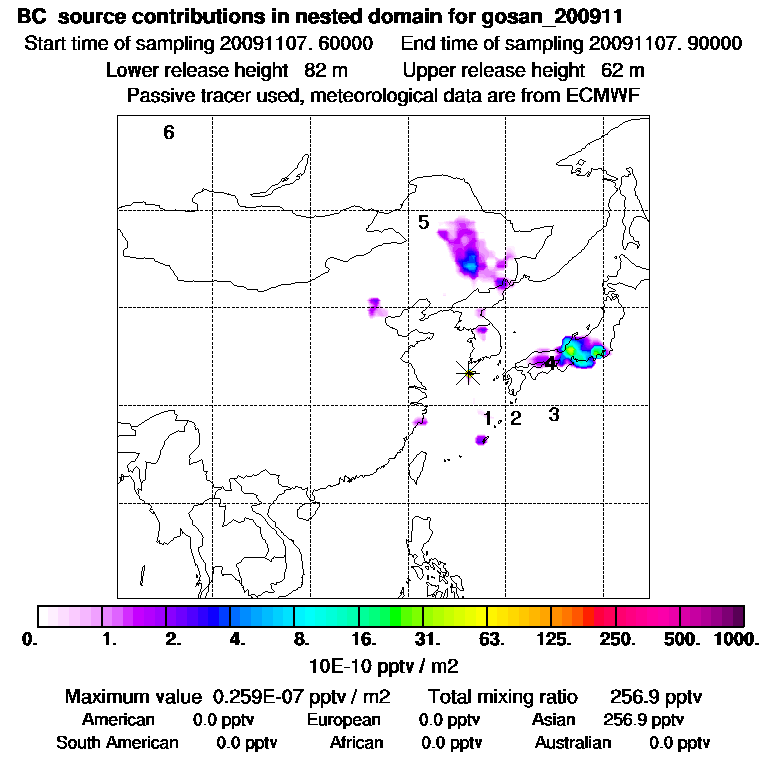 BC source contributions in nested domain for gosan_200911
Start time of sampling 20091107. 60000 End time of sampling 20091107. 90000
Lower release height 82 m Upper release height 62 m
Passive tracer used, meteorological data are from ECMWF

6
5
4
1
2
3

0. 1. 2. 4. 8. 16. 31. 63. 125. 250. 500. 1000.
10E-10 pptv / m2

Maximum value 0.259E-07 pptv / m2 Total mixing ratio 256.9 pptv
American 0.0 pptv European 0.0 pptv Asian 256.9 pptv
South American 0.0 pptv African 0.0 pptv Australian 0.0 pptv